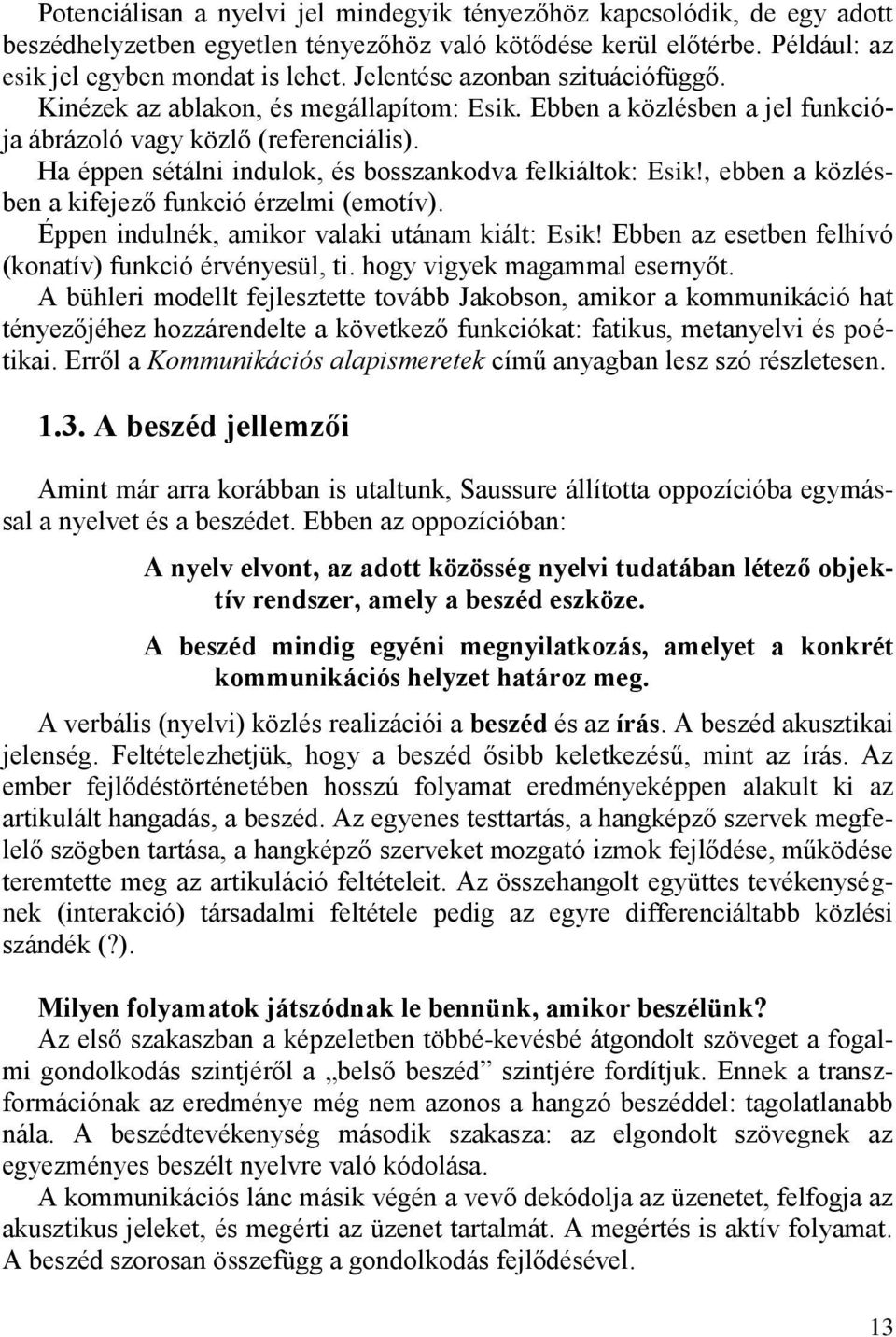 Potenciálisan a nyelvi jel mindegyik tényezőhöz kapcsolódik, de egy adott beszédhelyzetben egyetlen tényezőhöz való kötődése kerül előtérbe. Például: az esik jel egyben mondat is lehet. Jelentése azonban szituációfüggő.
Kinézek az ablakon, és megállapítom: Esik. Ebben a közlésben a jel funkciója ábrázoló vagy közlő (referenciális).
Ha éppen sétálni indulok, és bosszankodva felkiáltok: Esik!, ebben a közlésben a kifejező funkció érzelmi (emotív).
Éppen indulnék, amikor valaki utánam kiált: Esik! Ebben az esetben felhívó (konatív) funkció érvényesül, ti. hogy vigyek magammal esernyőt.
A bühleri modellt fejlesztette tovább Jakobson, amikor a kommunikáció hat tényezőjéhez hozzárendelte a következő funkciókat: fatikus, metanyelvi és poétikai. Erről a Kommunikációs alapismeretek című anyagban lesz szó részletesen.

1.3. A beszéd jellemzői

Amint már arra korábban is utaltunk, Saussure állította oppozícióba egymással a nyelvet és a beszédet. Ebben az oppozícióban:

A nyelv elvont, az adott közösség nyelvi tudatában létező objektív rendszer, amely a beszéd eszköze.

A beszéd mindig egyéni megnyilatkozás, amelyet a konkrét kommunikációs helyzet határoz meg.

A verbális (nyelvi) közlés realizációi a beszéd és az írás. A beszéd akusztikai jelenség. Feltételezhetjük, hogy a beszéd ősibb keletkezésű, mint az írás. Az ember fejlődéstörténetében hosszú folyamat eredményeképpen alakult ki az artikulált hangadás, a beszéd. Az egyenes testtartás, a hangképző szervek megfelelő szögben tartása, a hangképző szerveket mozgató izmok fejlődése, működése teremtette meg az artikuláció feltételeit. Az összehangolt együttes tevékenységnek (interakció) társadalmi feltétele pedig az egyre differenciáltabb közlési szándék (?).

Milyen folyamatok játszódnak le bennünk, amikor beszélünk?
Az első szakaszban a képzeletben többé-kevésbé átgondolt szöveget a fogalmi gondolkodás szintjéről a „belső beszéd” szintjére fordítjuk. Ennek a transzformációnak az eredménye még nem azonos a hangzó beszéddel: tagolatlanabb nála. A beszédtevékenység második szakasza: az elgondolt szövegnek az egyezményes beszélt nyelvre való kódolása.
A kommunikációs lánc másik végén a vevő dekódolja az üzenetet, felfogja az akusztikus jeleket, és megérti az üzenet tartalmát. A megértés is aktív folyamat. A beszéd szorosan összefügg a gondolkodás fejlődésével.

13